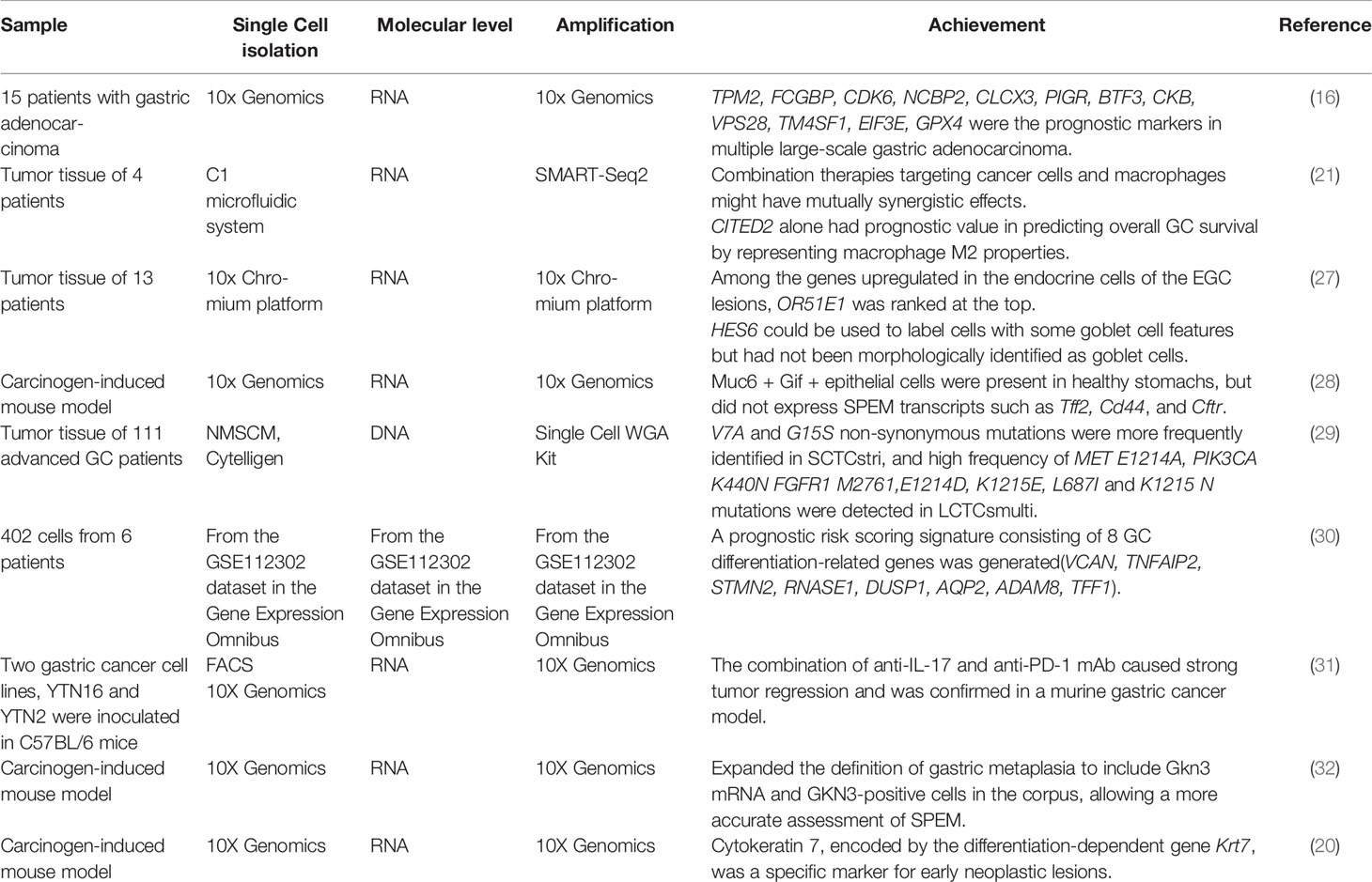 | Sample | Single Cell isolation | Molecular level | Amplification | Achievement | Reference |
|---|---|---|---|---|---|
| 15 patients with gastric adenocarcinoma | 10x Genomics | RNA | 10x Genomics | TPM2, FCGBP, CDK6, NCBP2, CLCX3, PIGR, BTF3, CKB, VPS28, TM4SF1, EIF3E, GPX4 were the prognostic markers in multiple large-scale gastric adenocarcinoma. | (16) |
| Tumor tissue of 4 patients | C1 microfluidic system | RNA | SMART-Seq2 | Combination therapies targeting cancer cells and macrophages might have mutually synergistic effects. CITED2 alone had prognostic value in predicting overall GC survival by representing macrophage M2 properties. | (21) |
| Tumor tissue of 13 patients | 10x Chromium platform | RNA | 10x Chromium platform | Among the genes upregulated in the endocrine cells of the EGC lesions, OR51E1 was ranked at the top. HES6 could be used to label cells with some goblet cell features but had not been morphologically identified as goblet cells. | (27) |
| Carcinogen-induced mouse model | 10x Genomics | RNA | 10x Genomics | Muc6 + Gif + epithelial cells were present in healthy stomachs, but did not express SPEM transcripts such as Tff2, Cd44, and Cftr. | (28) |
| Tumor tissue of 111 advanced GC patients | NMSCM, Cytelligen | DNA | Single Cell WGA Kit | V7A and G15S non-synonymous mutations were more frequently identified in SCTCstri, and high frequency of MET E1214A, PIK3CA K440N FGFR1 M2761,E1214D, K1215E, L687I and K1215 N mutations were detected in LCTCsmulti. | (29) |
| 402 cells from 6 patients | From the GSE112302 dataset in the Gene Expression Omnibus | From the GSE112302 dataset in the Gene Expression Omnibus | From the GSE112302 dataset in the Gene Expression Omnibus | A prognostic risk scoring signature consisting of 8 GC differentiation-related genes was generated(VCAN, TNFAIP2, STMN2, RNASE1, DUSP1, AQP2, ADAM8, TFF1). | (30) |
| Two gastric cancer cell lines, YTN16 and YTN2 were inoculated in C57BL/6 mice | FACS 10X Genomics | RNA | 10X Genomics | The combination of anti-IL-17 and anti-PD-1 mAb caused strong tumor regression and was confirmed in a murine gastric cancer model. | (31) |
| Carcinogen-induced mouse model | 10X Genomics | RNA | 10X Genomics | Expanded the definition of gastric metaplasia to include Gkn3 mRNA and GKN3-positive cells in the corpus, allowing a more accurate assessment of SPEM. | (32) |
| Carcinogen-induced mouse model | 10X Genomics | RNA | 10X Genomics | Cytokeratin 7, encoded by the differentiation-dependent gene Krt7, was a specific marker for early neoplastic lesions. | (20) |